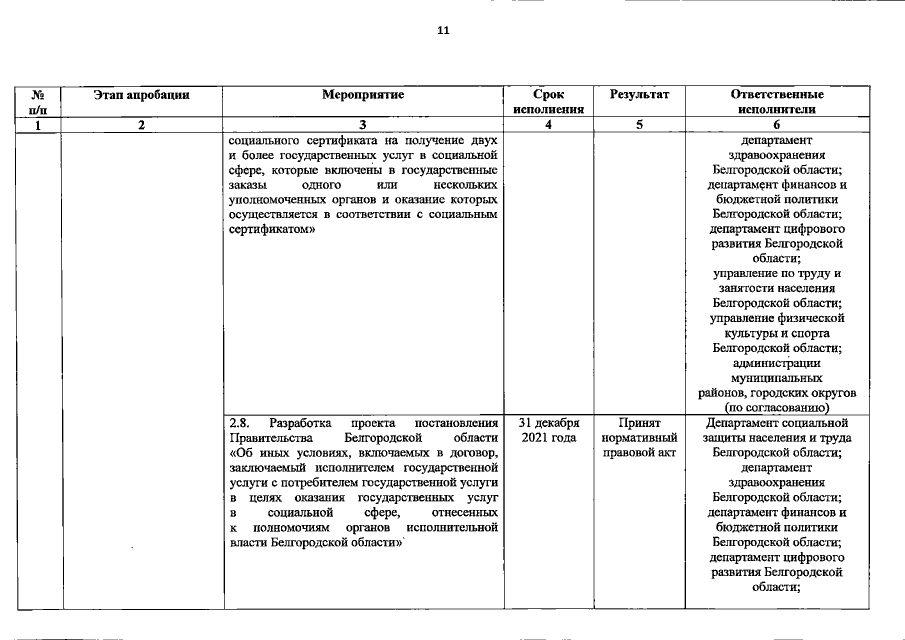 11

| № п/п | Этап апробации | Мероприятие | Срок исполнения | Результат | Ответственные исполнители |
|---|---|---|---|---|---|
| 1 | 2 | 3 | 4 | 5 | 6 |
| | | социального сертификата на получение двух и более государственных услуг в социальной сфере, которые включены в государственные заказы одного или нескольких уполномоченных органов и оказание которых осуществляется в соответствии с социальным сертификатом» | | | департамент здравоохранения Белгородской области; департамент финансов и бюджетной политики Белгородской области; департамент цифрового развития Белгородской области; управление по труду и занятости населения Белгородской области; управление физической культуры и спорта Белгородской области; администрации муниципальных районов, городских округов (по согласованию) |
| | | 2.8. Разработка проекта постановления Правительства Белгородской области «Об иных условиях, включаемых в договор, заключаемый исполнителем государственной услуги с потребителем государственной услуги в целях оказания государственных услуг в социальной сфере, отнесенных к полномочиям органов исполнительной власти Белгородской области» | 31 декабря 2021 года | Принят нормативный правовой акт | Департамент социальной защиты населения и труда Белгородской области; департамент здравоохранения Белгородской области; департамент финансов и бюджетной политики Белгородской области; департамент цифрового развития Белгородской области; |